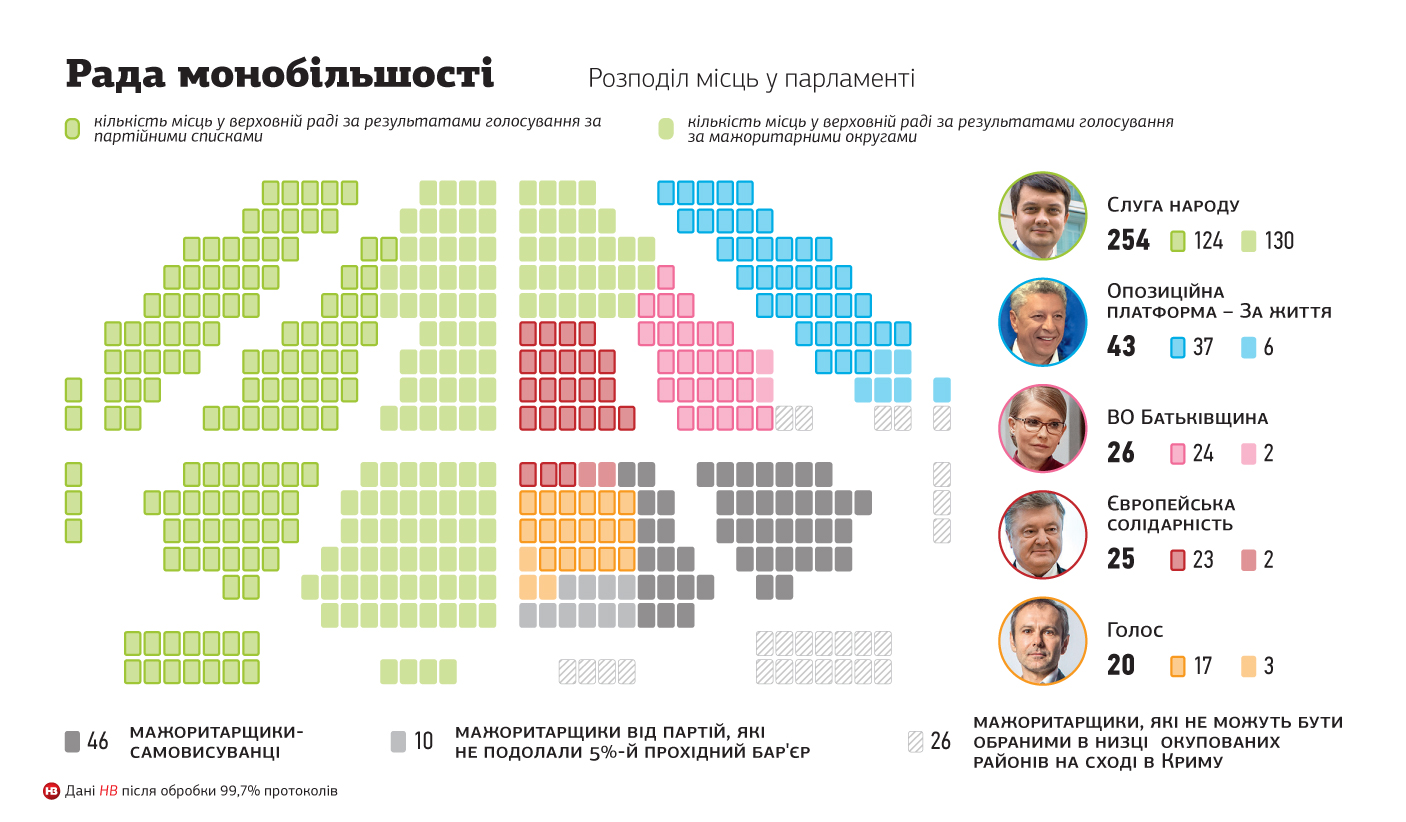 Рада монобільшості

Розподіл місць у парламенті

кількість місць у верховній раді за результатами голосування за партійними списками

кількість місць у верховній раді за результатами голосування за мажоритарними округами

Слуга народу
254 124 130

Опозиційна платформа – За життя
43 37 6

ВО Батьківщина
26 24 2

Європейська солідарність
25 23 2

Голос
20 17 3

46 МАЖОРИТАРЩИКИ-САМОВИСУВАНЦІ

10 МАЖОРИТАРЩИКИ ВІД ПАРТІЙ, ЯКІ НЕ ПОДОЛАЛИ 5%-Й ПРОХІДНИЙ БАР'ЄР

26 МАЖОРИТАРЩИКИ, ЯКІ НЕ МОЖУТЬ БУТИ ОБРАНИМИ В НИЗЦІ ОКУПОВАНИХ РАЙОНІВ НА СХОДІ В КРИМУ

НВ Дані НВ після обробки 99,7% протоколів